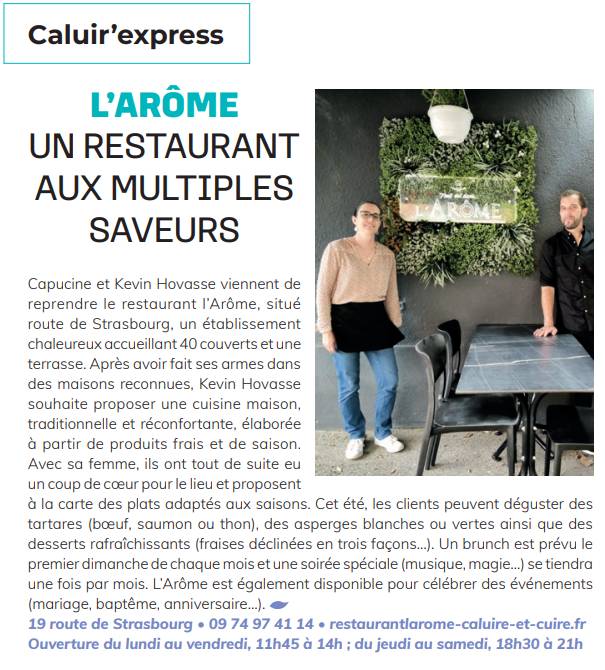 Caluir'express

L'ARÔME
UN RESTAURANT AUX MULTIPLES SAVEURS

Capucine et Kevin Hovasse viennent de reprendre le restaurant l'Arôme, situé route de Strasbourg, un établissement chaleureux accueillant 40 couverts et une terrasse. Après avoir fait ses armes dans des maisons reconnues, Kevin Hovasse souhaite proposer une cuisine maison, traditionnelle et réconfortante, élaborée à partir de produits frais et de saison. Avec sa femme, ils ont tout de suite eu un coup de cœur pour le lieu et proposent à la carte des plats adaptés aux saisons. Cet été, les clients peuvent déguster des tartares (bœuf, saumon ou thon), des asperges blanches ou vertes ainsi que des desserts rafraîchissants (fraises déclinées en trois façons...). Un brunch est prévu le premier dimanche de chaque mois et une soirée spéciale (musique, magie...) se tiendra une fois par mois. L'Arôme est également disponible pour célébrer des événements (mariage, baptême, anniversaire...).

19 route de Strasbourg • 09 74 97 41 14 • restaurantlarome-caluire-et-cuire.fr
Ouverture du lundi au vendredi, 11h45 à 14h ; du jeudi au samedi, 18h30 à 21h

L'ARÔME